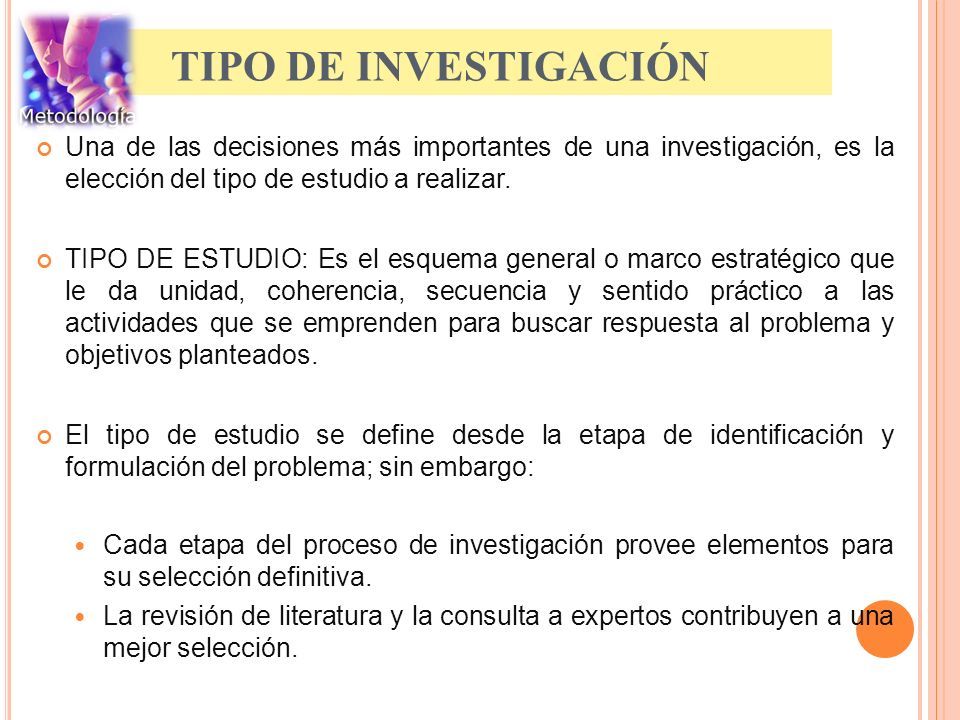 Metodología

TIPO DE INVESTIGACIÓN

Una de las decisiones más importantes de una investigación, es la elección del tipo de estudio a realizar.

TIPO DE ESTUDIO: Es el esquema general o marco estratégico que le da unidad, coherencia, secuencia y sentido práctico a las actividades que se emprenden para buscar respuesta al problema y objetivos planteados.

El tipo de estudio se define desde la etapa de identificación y formulación del problema; sin embargo:

Cada etapa del proceso de investigación provee elementos para su selección definitiva.

La revisión de literatura y la consulta a expertos contribuyen a una mejor selección.